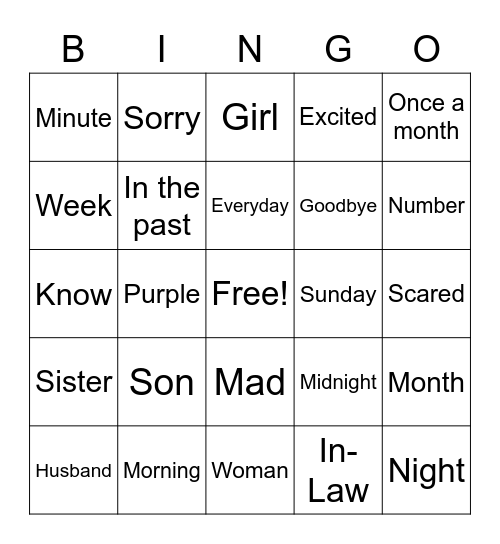 | B | I | N | G | O |
|---|---|---|---|---|
| Minute | Sorry | Girl | Excited | Once a month |
| Week | In the past | Everyday | Goodbye | Number |
| Know | Purple | Free! | Sunday | Scared |
| Sister | Son | Mad | Midnight | Month |
| Husband | Morning | Woman | In-Law | Night |